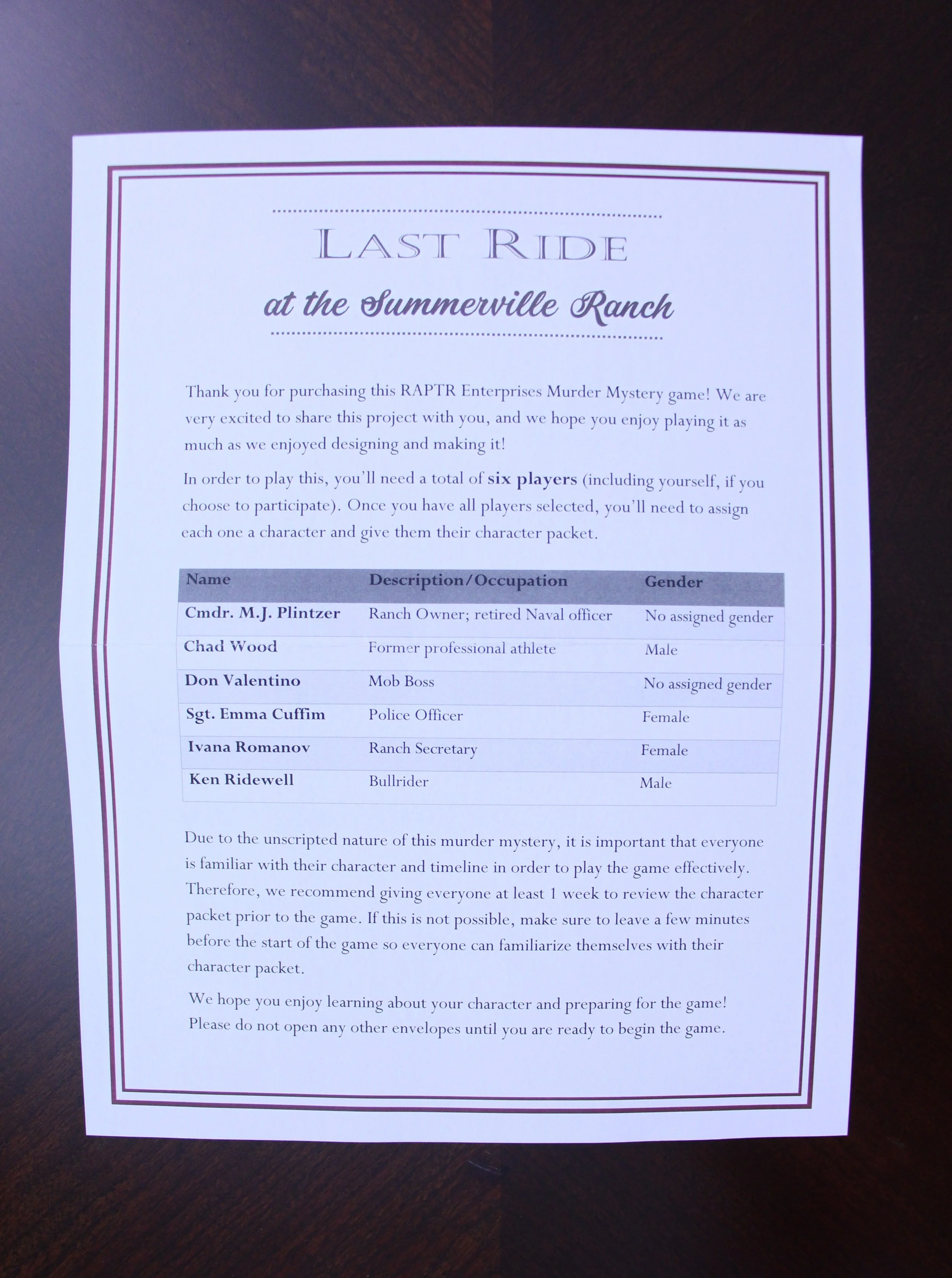 LAST RIDE

at the Summerville Ranch

Thank you for purchasing this RAPTR Enterprises Murder Mystery game! We are very excited to share this project with you, and we hope you enjoy playing it as much as we enjoyed designing and making it!

In order to play this, you'll need a total of six players (including yourself, if you choose to participate). Once you have all players selected, you'll need to assign each one a character and give them their character packet.

| Name | Description/Occupation | Gender |
|---|---|---|
| Cmdr. M.J. Plintzer | Ranch Owner; retired Naval officer | No assigned gender |
| Chad Wood | Former professional athlete | Male |
| Don Valentino | Mob Boss | No assigned gender |
| Sgt. Emma Cuffim | Police Officer | Female |
| Ivana Romanov | Ranch Secretary | Female |
| Ken Ridewell | Bullrider | Male |

Due to the unscripted nature of this murder mystery, it is important that everyone is familiar with their character and timeline in order to play the game effectively. Therefore, we recommend giving everyone at least 1 week to review the character packet prior to the game. If this is not possible, make sure to leave a few minutes before the start of the game so everyone can familiarize themselves with their character packet.

We hope you enjoy learning about your character and preparing for the game! Please do not open any other envelopes until you are ready to begin the game.